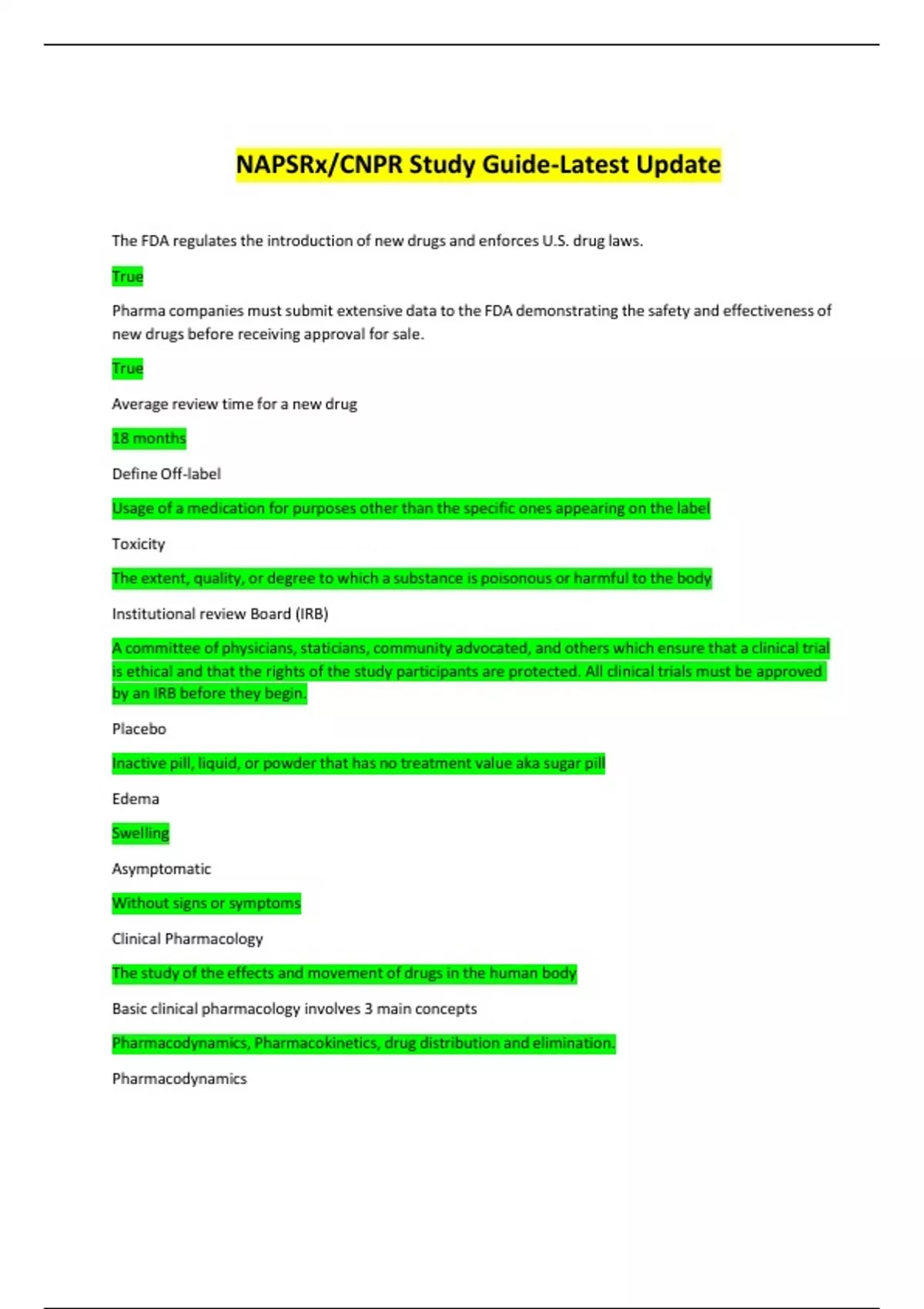 NAPSRx/CNPR Study Guide-Latest Update

The FDA regulates the introduction of new drugs and enforces U.S. drug laws.

True

Pharma companies must submit extensive data to the FDA demonstrating the safety and effectiveness of new drugs before receiving approval for sale.

True

Average review time for a new drug

18 months

Define Off-label

Usage of a medication for purposes other than the specific ones appearing on the label

Toxicity

The extent, quality, or degree to which a substance is poisonous or harmful to the body

Institutional review Board (IRB)

A committee of physicians, staticians, community advocated, and others which ensure that a clinical trial is ethical and that the rights of the study participants are protected. All clinical trials must be approved by an IRB before they begin.

Placebo

Inactive pill, liquid, or powder that has no treatment value aka sugar pill

Edema

Swelling

Asymptomatic

Without signs or symptoms

Clinical Pharmacology

The study of the effects and movement of drugs in the human body

Basic clinical pharmacology involves 3 main concepts

Pharmacodynamics, Pharmacokinetics, drug distribution and elimination.

Pharmacodynamics